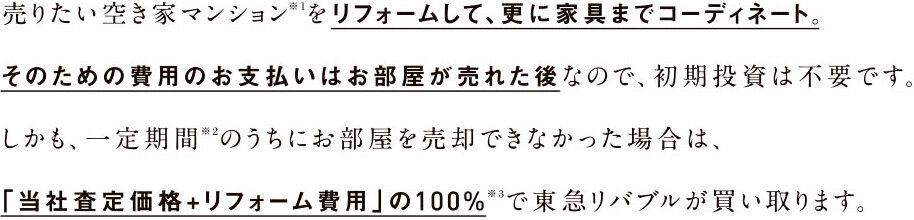 売りたい空き家マンション※1をリフォームして、更に家具までコーディネート。

そのための費用のお支払いはお部屋が売れた後なので、初期投資は不要です。

しかも、一定期間※2のうちにお部屋を売却できなかった場合は、

「当社査定価格+リフォーム費用」の100%※3で東急リバブルが買い取ります。